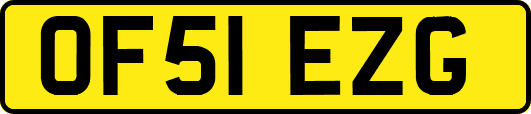 OF51 EZG